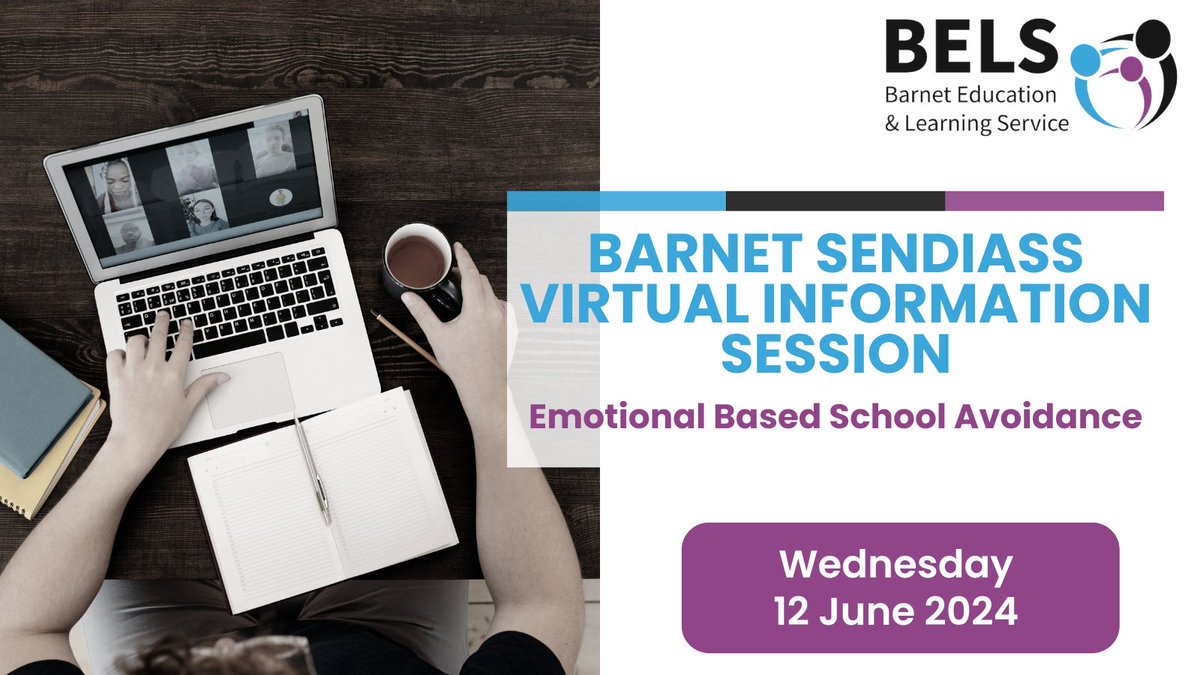 BELS
Barnet Education & Learning Service

BARNET SENDIASS VIRTUAL INFORMATION SESSION

Emotional Based School Avoidance

Wednesday
12 June 2024